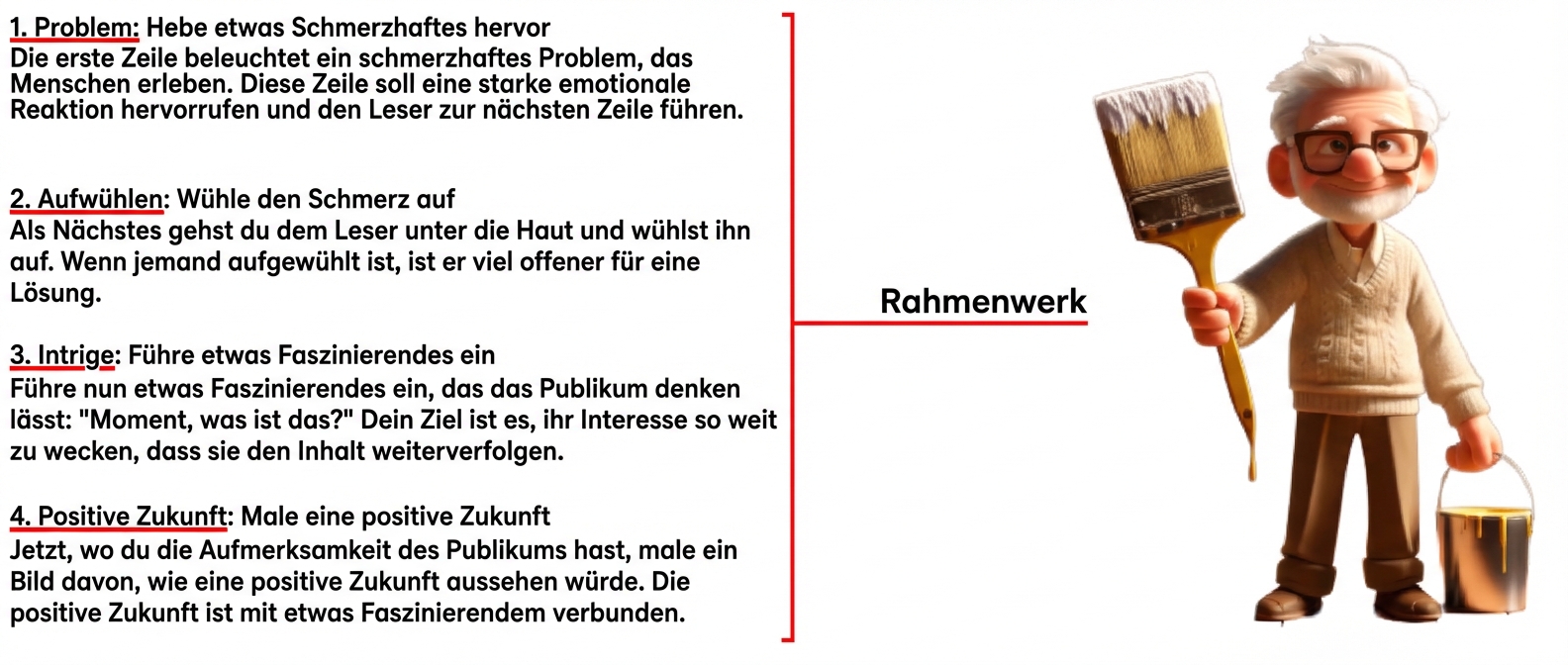 1. Problem: Hebe etwas Schmerzhaftes hervor
Die erste Zeile beleuchtet ein schmerzhaftes Problem, das Menschen erleben. Diese Zeile soll eine starke emotionale Reaktion hervorrufen und den Leser zur nächsten Zeile führen.

2. Aufwühlen: Wühle den Schmerz auf
Als Nächstes gehst du dem Leser unter die Haut und wühlst ihn auf. Wenn jemand aufgewühlt ist, ist er viel offener für eine Lösung.

3. Intrige: Führe etwas Faszinierendes ein
Führe nun etwas Faszinierendes ein, das das Publikum denken lässt: "Moment, was ist das?" Dein Ziel ist es, ihr Interesse so weit zu wecken, dass sie den Inhalt weiterverfolgen.

4. Positive Zukunft: Male eine positive Zukunft
Jetzt, wo du die Aufmerksamkeit des Publikums hast, male ein Bild davon, wie eine positive Zukunft aussehen würde. Die positive Zukunft ist mit etwas Faszinierendem verbunden.

Rahmenwerk